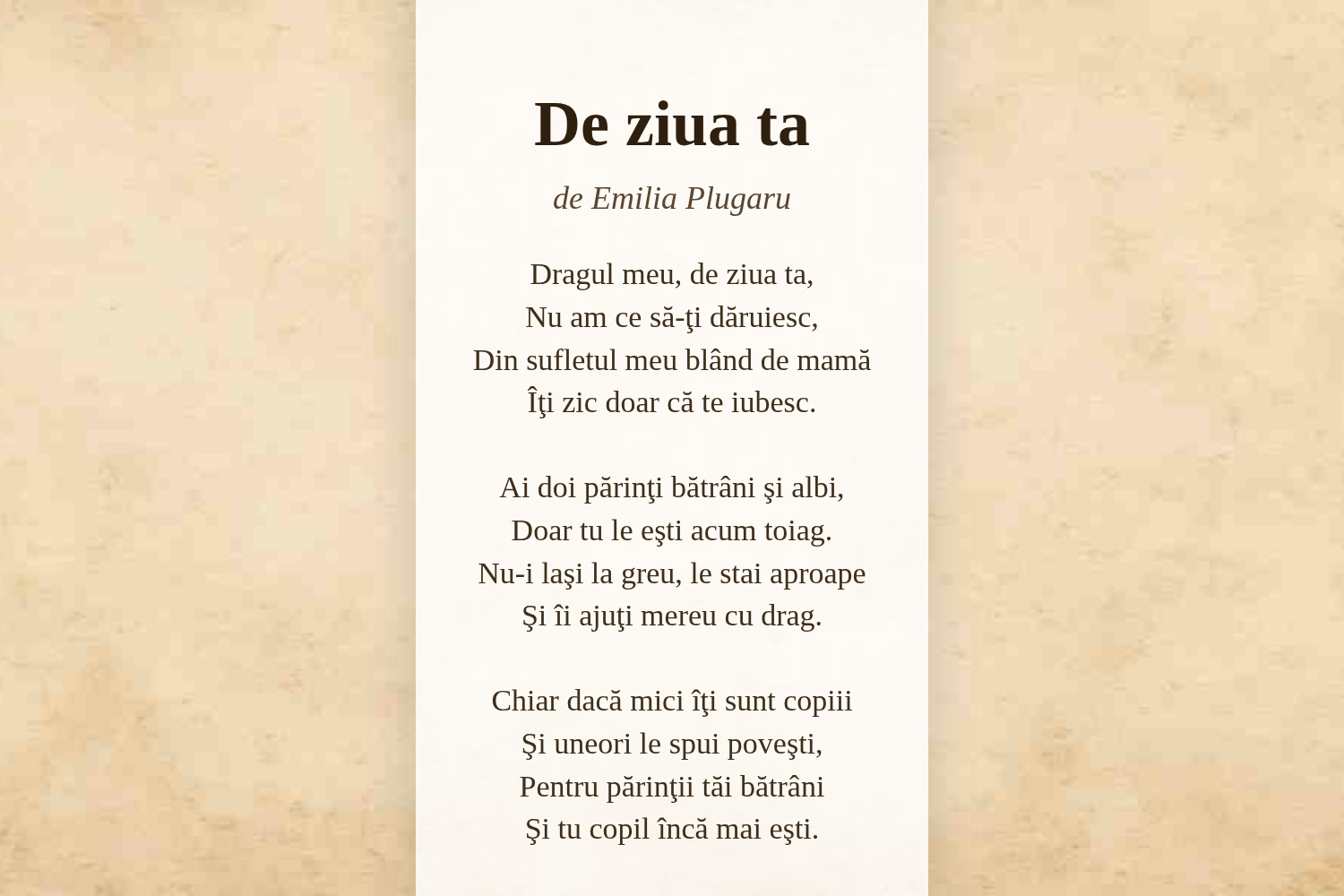 De ziua ta

de Emilia Plugaru

Dragul meu, de ziua ta,
Nu am ce să-ţi dăruiesc,
Din sufletul meu blând de mamă
Îţi zic doar că te iubesc.

Ai doi părinţi bătrâni şi albi,
Doar tu le eşti acum toiag.
Nu-i laşi la greu, le stai aproape
Şi îi ajuţi mereu cu drag.

Chiar dacă mici îţi sunt copiii
Şi uneori le spui poveşti,
Pentru părinţii tăi bătrâni
Şi tu copil încă mai eşti.